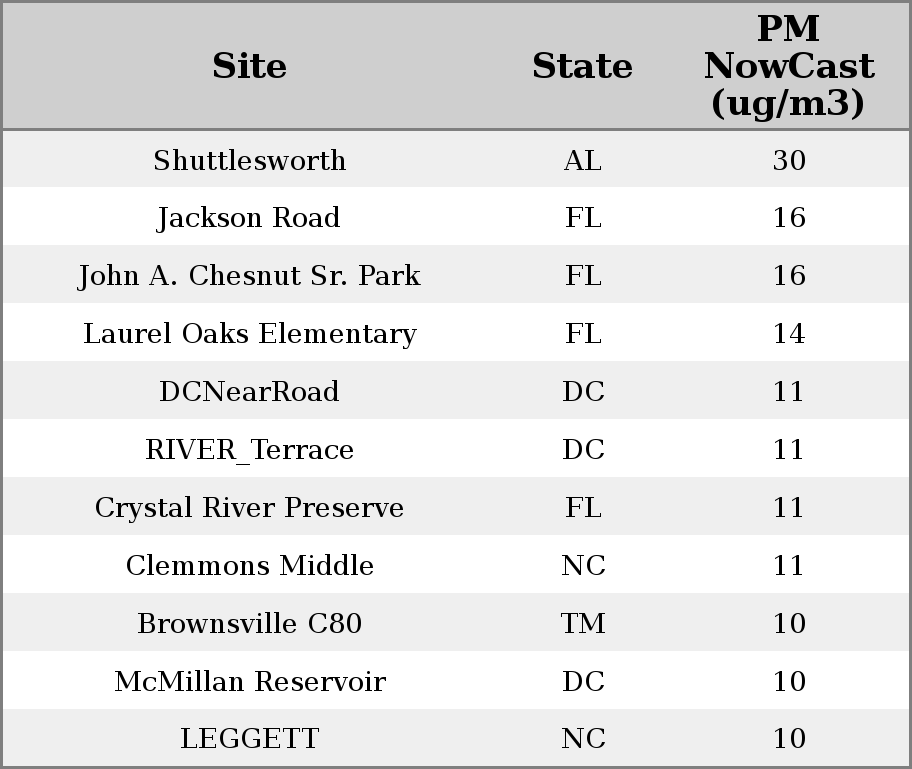 | Site | State | PM NowCast (ug/m3) |
|---|---|---|
| Shuttlesworth | AL | 30 |
| Jackson Road | FL | 16 |
| John A. Chesnut Sr. Park | FL | 16 |
| Laurel Oaks Elementary | FL | 14 |
| DCNearRoad | DC | 11 |
| RIVER_Terrace | DC | 11 |
| Crystal River Preserve | FL | 11 |
| Clemmons Middle | NC | 11 |
| Brownsville C80 | TM | 10 |
| McMillan Reservoir | DC | 10 |
| LEGGETT | NC | 10 |